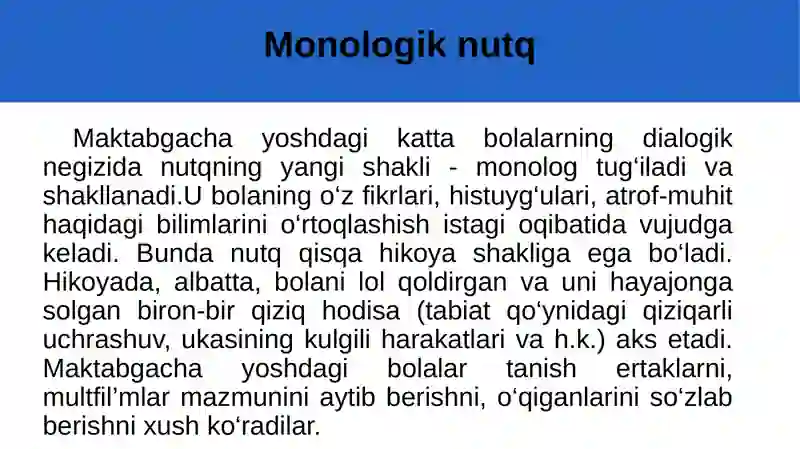 Monologik nutq

Maktabgacha yoshdagi katta bolalarning dialogik negizida nutqning yangi shakli - monolog tug‘iladi va shakllanadi.U bolaning o‘z fikrlari, histuyg‘ulari, atrof-muhit haqidagi bilimlarini o‘rtoqlashish istagi oqibatida vujudga keladi. Bunda nutq qisqa hikoya shakliga ega bo‘ladi. Hikoyada, albatta, bolani lol qoldirgan va uni hayajonga solgan biron-bir qiziq hodisa (tabiat qo‘ynidagi qiziqarli uchrashuv, ukasining kulgili harakatlari va h.k.) aks etadi. Maktabgacha yoshdagi bolalar tanish ertaklarni, multfil’mlar mazmunini aytib berishni, o‘qiganlarini so‘zlab berishni xush ko‘radilar.